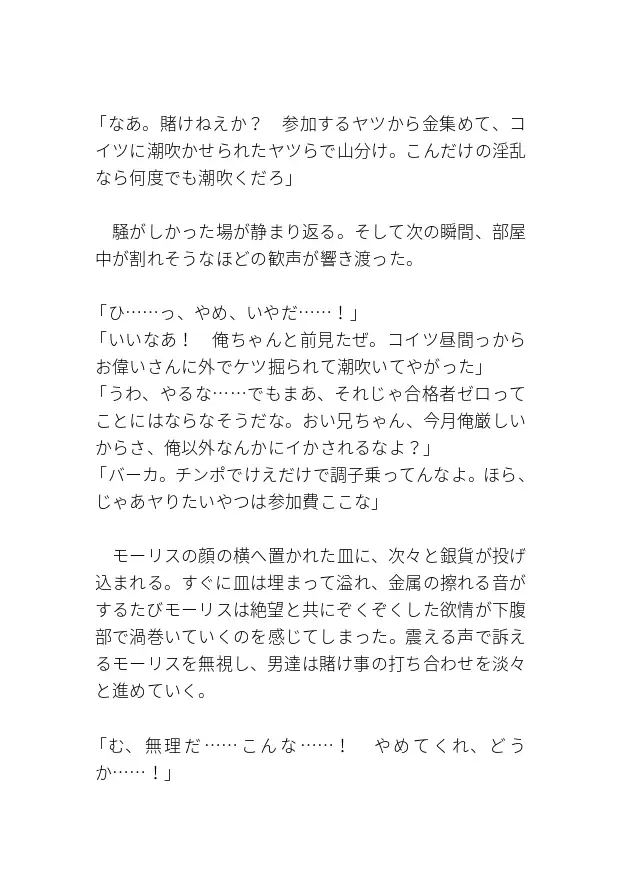 「なあ。賭けねえか？　参加するヤツから金集めて、コイツに潮吹かせられたヤツらで山分け。こんだけの淫乱なら何度でも潮吹くだろ」

　騒がしかった場が静まり返る。そして次の瞬間、部屋中が割れそうなほどの歓声が響き渡った。

「ひ……っ、やめ、いやだ……！」
「いいなあ！　俺ちゃんと前見たぜ。コイツ昼間っからお偉いさんに外でケツ掘られて潮吹いてやがった」
「うわ、やるな……でもまあ、それじゃ合格者ゼロってことにはならなそうだな。おい兄ちゃん、今月俺厳しいからさ、俺以外なんかにイかされるなよ？」
「バーカ。チンポでけえだけで調子乗ってんなよ。ほら、じゃあヤりたいやつは参加費ここな」

　モーリスの顔の横へ置かれた皿に、次々と銀貨が投げ込まれる。すぐに皿は埋まって溢れ、金属の擦れる音がするたびモーリスは絶望と共にぞくぞくした欲情が下腹部で渦巻いていくのを感じてしまった。震える声で訴えるモーリスを無視し、男達は賭け事の打ち合わせを淡々と進めていく。

「む、無理だ……こんな……！　やめてくれ、どうか……！」